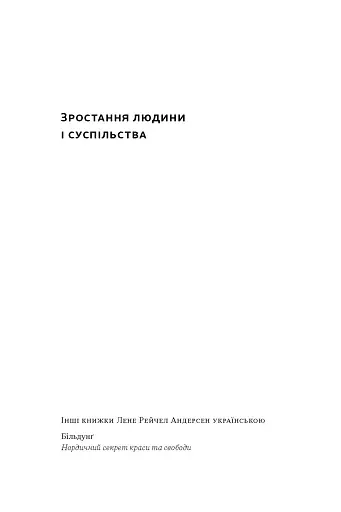 Зростання людини
і суспільства

Інші книжки Лене Рейчел Андерсен українською

Більдунґ
Нордичний секрет краси та свободи